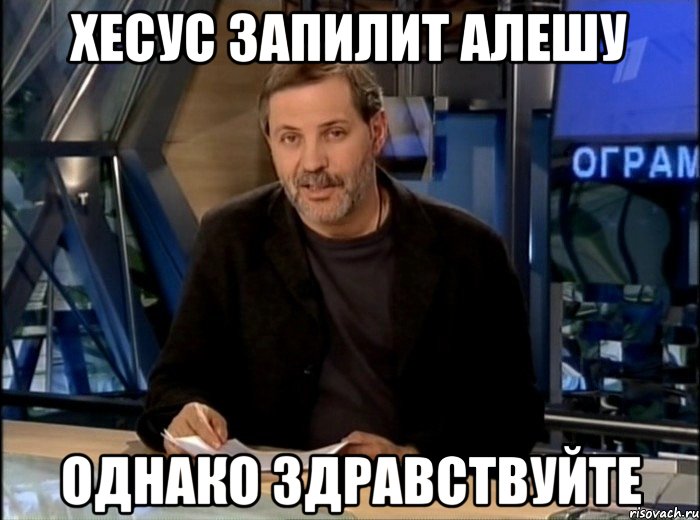 ХЕСУС ЗАПИЛИТ АЛЕШУ

ОГРАМ

ОДНАКО ЗДРАВСТВУЙТЕ

risovach.ru